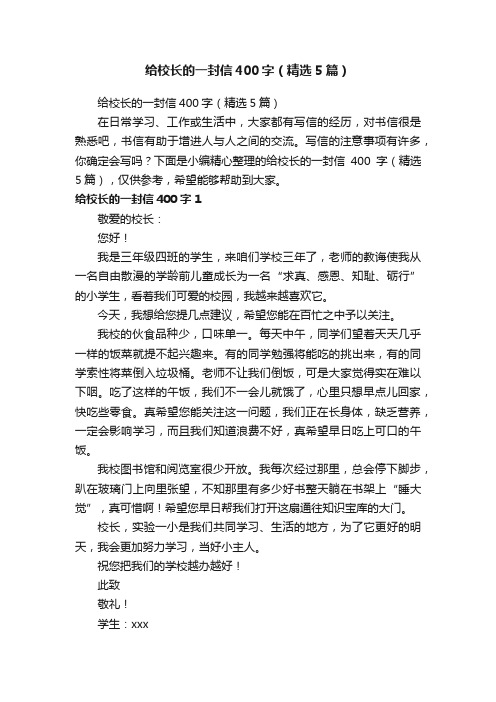 给校长的一封信400字（精选5篇）

给校长的一封信400字（精选5篇）

在日常学习、工作或生活中，大家都有写信的经历，对书信很是熟悉吧，书信有助于增进人与人之间的交流。写信的注意事项有许多，你确定会写吗？下面是小编精心整理的给校长的一封信 400 字（精选5篇），仅供参考，希望能够帮助到大家。

给校长的一封信400字1

敬爱的校长：

您好！

我是三年级四班的学生，来咱们学校三年了，老师的教诲使我从一名自由散漫的学龄前儿童成长为一名“求真、感恩、知耻、砺行”的小学生，看着我们可爱的校园，我越来越喜欢它。

今天，我想给您提几点建议，希望您能在百忙之中予以关注。

我校的伙食品种少，口味单一。每天中午，同学们望着天天几乎一样的饭菜就提不起兴趣来。有的同学勉强将能吃的挑出来，有的同学索性将菜倒入垃圾桶。老师不让我们倒饭，可是大家觉得实在难以下咽。吃了这样的午饭，我们不一会儿就饿了，心里只想早点儿回家，快吃些零食。真希望您能关注这一问题，我们正在长身体，缺乏营养，一定会影响学习，而且我们知道浪费不好，真希望早日吃上可口的午饭。

我校图书馆和阅览室很少开放。我每次经过那里，总会停下脚步，趴在玻璃门上向里张望，不知那里有多少好书整天躺在书架上“睡大觉”，真可惜啊！希望您早日帮我们打开这扇通往知识宝库的大门。

校长，实验一小是我们共同学习、生活的地方，为了它更好的明天，我会更加努力学习，当好小主人。

祝您把我们的学校越办越好！

此致

敬礼！

学生：xxx